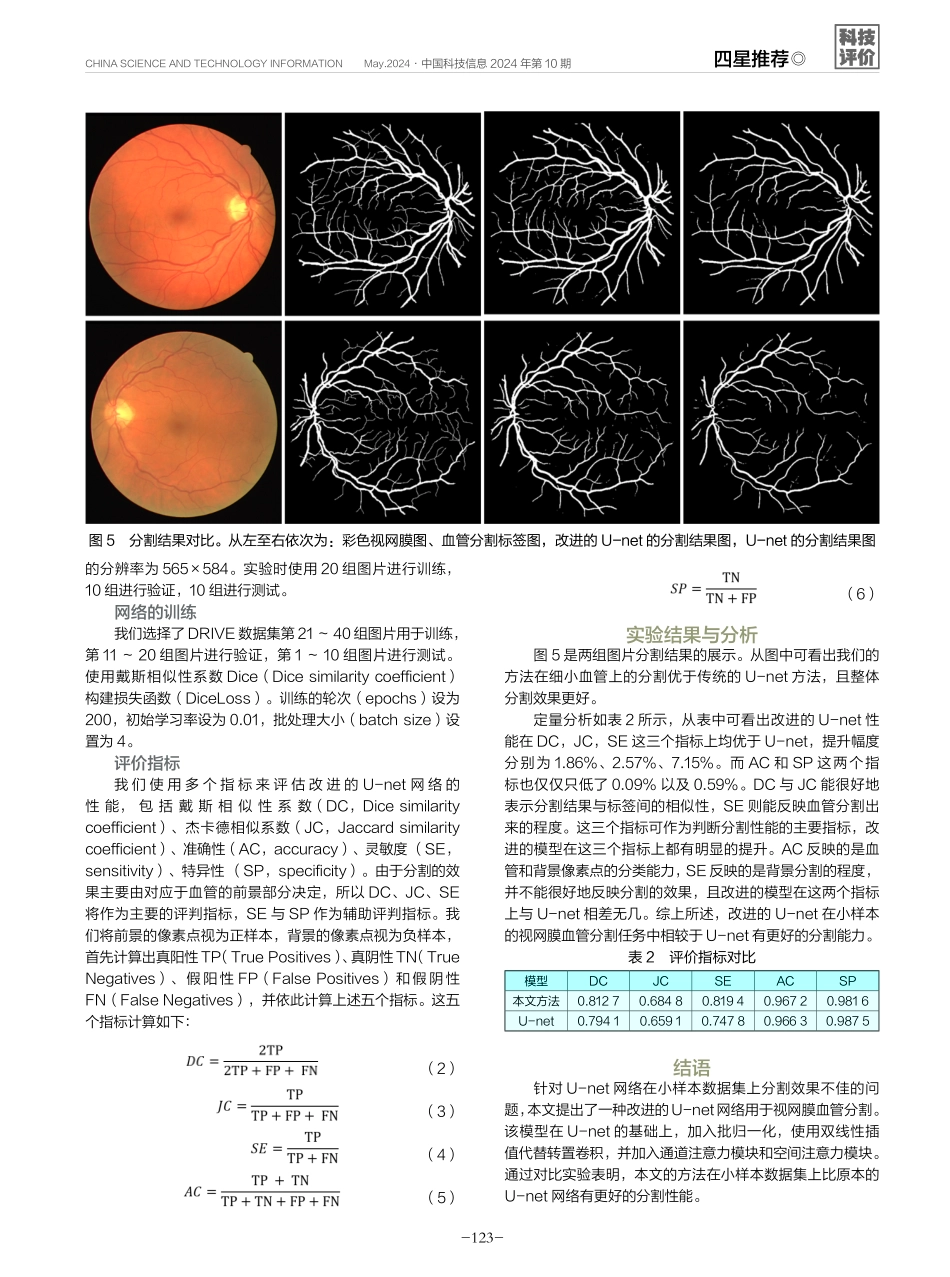 CHINA SCIENCE AND TECHNOLOGY INFORMATION May.2024 · 中国科技信息 2024 年第 10 期

四星推荐◎

科技评价

图 5 分割结果对比。从左至右依次为：彩色视网膜图、血管分割标签图，改进的 U-net 的分割结果图，U-net 的分割结果图

的分辨率为 565×584。实验时使用 20 组图片进行训练，10 组进行验证，10 组进行测试。

网络的训练

我们选择了 DRIVE 数据集第 21 ~ 40 组图片用于训练，第 11 ~ 20 组图片进行验证，第 1 ~ 10 组图片进行测试。使用戴斯相似性系数 Dice（Dice similarity coefficient）构建损失函数（DiceLoss）。训练的轮次（epochs）设为 200，初始学习率设为 0.01，批处理大小（batch size）设置为 4。

评价指标

我们使用多个指标来评估改进的 U-net 网络的性能，包括戴斯相似性系数（DC，Dice similarity coefficient）、杰卡德相似系数（JC，Jaccard similarity coefficient）、准确性（AC，accuracy）、灵敏度（SE，sensitivity）、特异性（SP，specificity）。由于分割的效果主要由对应于血管的前景部分决定，所以 DC、JC、SE 将作为主要的评判指标，SE 与 SP 作为辅助评判指标。我们将前景的像素点视为正样本，背景的像素点视为负样本，首先计算出真阳性 TP（True Positives）、真阴性 TN（True Negatives）、假阳性 FP（False Positives）和假阴性 FN（False Negatives），并依此计算上述五个指标。这五个指标计算如下：

$DC = \frac{2TP}{2TP + FP + FN}$ （2）

$JC = \frac{TP}{TP + FP + FN}$ （3）

$SE = \frac{TP}{TP + FN}$ （4）

$AC = \frac{TP + TN}{TP + TN + FP + FN}$ （5）

$SP = \frac{TN}{TN + FP}$ （6）

实验结果与分析

图 5 是两组图片分割结果的展示。从图中可看出我们的方法在细小血管上的分割优于传统的 U-net 方法，且整体分割效果更好。

定量分析如表 2 所示，从表中可看出改进的 U-net 性能在 DC，JC，SE 这三个指标上均优于 U-net，提升幅度分别为 1.86%、2.57%、7.15%。而 AC 和 SP 这两个指标也仅仅只低了 0.09% 以及 0.59%。DC 与 JC 能很好地表示分割结果与标签间的相似性，SE 则能反映血管分割出来的程度。这三个指标可作为判断分割性能的主要指标，改进的模型在这三个指标上都有明显的提升。AC 反映的是血管和背景像素点的分类能力，SE 反映的是背景分割的程度，并不能很好地反映分割的效果，且改进的模型在这两个指标上与 U-net 相差无几。综上所述，改进的 U-net 在小样本的视网膜血管分割任务中相较于 U-net 有更好的分割能力。

表 2 评价指标对比

| 模型 | DC | JC | SE | AC | SP |
|---|---|---|---|---|---|
| 本文方法 | 0.812 7 | 0.684 8 | 0.819 4 | 0.967 2 | 0.981 6 |
| U-net | 0.794 1 | 0.659 1 | 0.747 8 | 0.966 3 | 0.987 5 |

结语

针对 U-net 网络在小样本数据集上分割效果不佳的问题，本文提出了一种改进的 U-net 网络用于视网膜血管分割。该模型在 U-net 的基础上，加入批归一化，使用双线性插值代替转置卷积，并加入通道注意力模块和空间注意力模块。通过对比实验表明，本文的方法在小样本数据集上比原本的 U-net 网络有更好的分割性能。

-123-